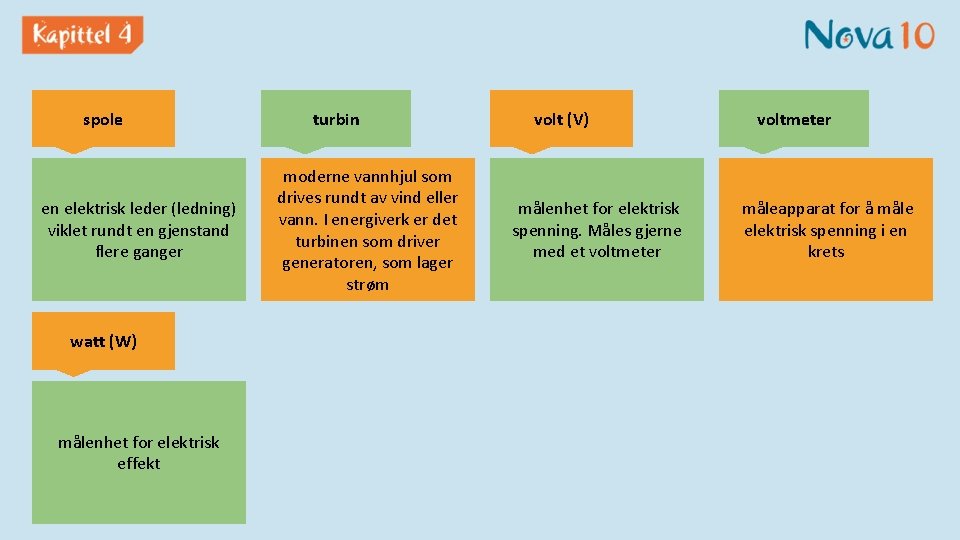 Kapittel 4

Nova 10

spole

en elektrisk leder (ledning) viklet rundt en gjenstand flere ganger

turbin

moderne vannhjul som drives rundt av vind eller vann. I energiverk er det turbinen som driver generatoren, som lager strøm

volt (V)

målenhet for elektrisk spenning. Måles gjerne med et voltmeter

voltmeter

måleapparat for å måle elektrisk spenning i en krets

watt (W)

målenhet for elektrisk effekt